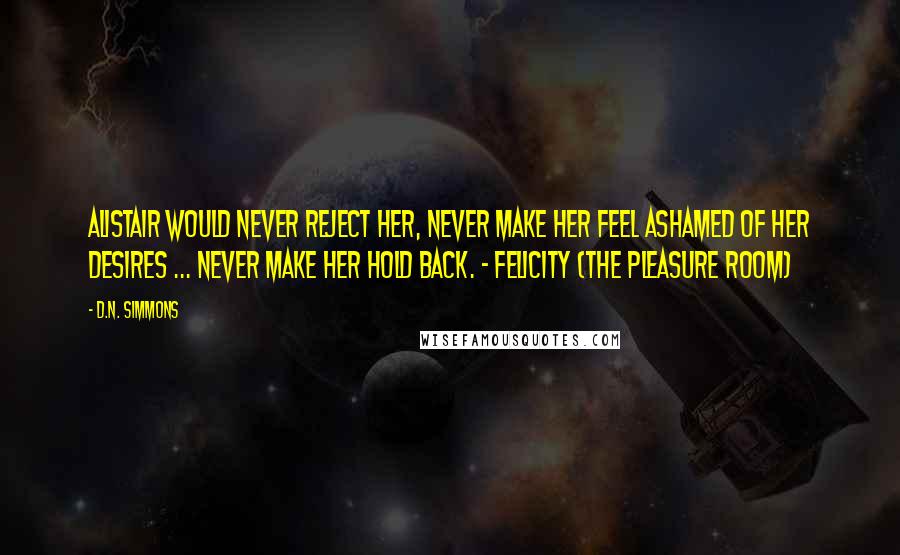 ALISTAIR WOULD NEVER REJECT HER, NEVER MAKE HER FEEL ASHAMED OF HER DESIRES ... NEVER MAKE HER HOLD BACK. - FELICITY (THE PLEASURE ROOM)

- D.N. SIMMONS

WISEFAMOUSQUOTES.COM